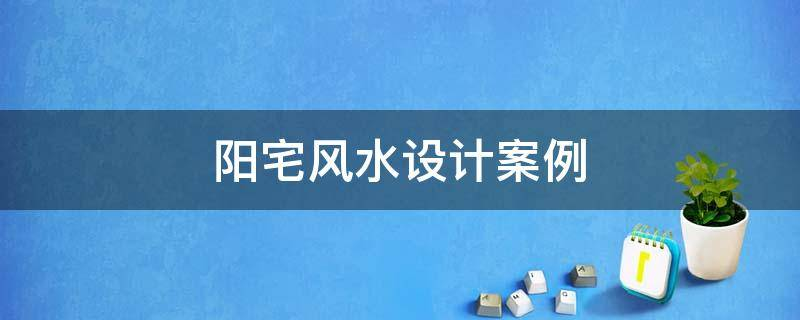 阳宅风水设计案例